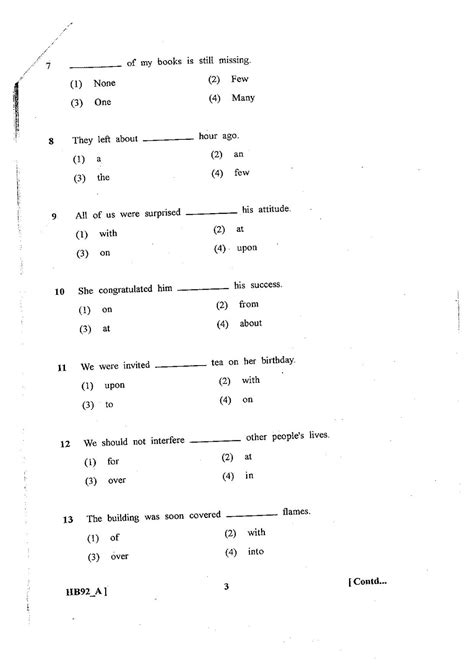 7 ________ of my books is still missing.

(1) None
(2) Few
(3) One
(4) Many

8 They left about ________ hour ago.

(1) a
(2) an
(3) the
(4) few

9 All of us were surprised ________ his attitude.

(1) with
(2) at
(3) on
(4) upon

10 She congratulated him ________ his success.

(1) on
(2) from
(3) at
(4) about

11 We were invited ________ tea on her birthday.

(1) upon
(2) with
(3) to
(4) on

12 We should not interfere ________ other people's lives.

(1) for
(2) at
(3) over
(4) in

13 The building was soon covered ________ flames.

(1) of
(2) with
(3) over
(4) into

HB92_A ]

3

[ Contd...